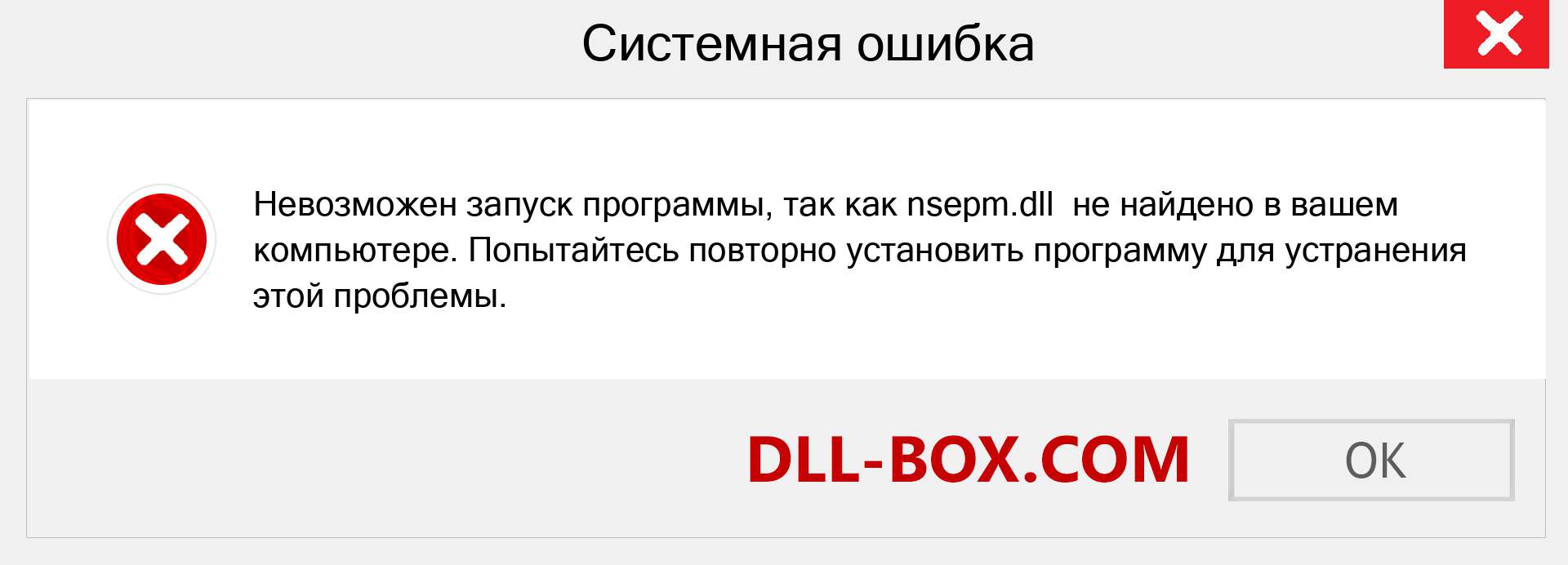 Системная ошибка

Невозможен запуск программы, так как nsepm.dll не найдено в вашем компьютере. Попытайтесь повторно установить программу для устранения этой проблемы.

DLL-BOX.COM

OK